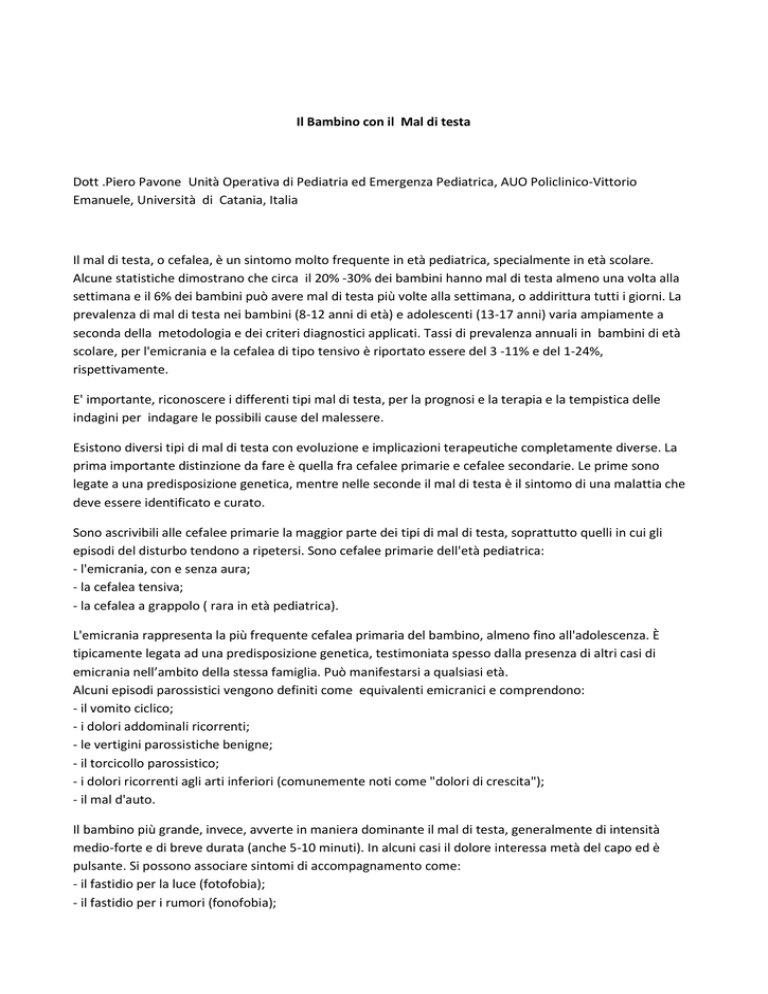 Il Bambino con il Mal di testa

Dott .Piero Pavone Unità Operativa di Pediatria ed Emergenza Pediatrica, AUO Policlinico-Vittorio Emanuele, Università di Catania, Italia

Il mal di testa, o cefalea, è un sintomo molto frequente in età pediatrica, specialmente in età scolare. Alcune statistiche dimostrano che circa il 20% -30% dei bambini hanno mal di testa almeno una volta alla settimana e il 6% dei bambini può avere mal di testa più volte alla settimana, o addirittura tutti i giorni. La prevalenza di mal di testa nei bambini (8-12 anni di età) e adolescenti (13-17 anni) varia ampiamente a seconda della metodologia e dei criteri diagnostici applicati. Tassi di prevalenza annuali in bambini di età scolare, per l'emicrania e la cefalea di tipo tensivo è riportato essere del 3 -11% e del 1-24%, rispettivamente.

E' importante, riconoscere i differenti tipi mal di testa, per la prognosi e la terapia e la tempistica delle indagini per indagare le possibili cause del malessere.

Esistono diversi tipi di mal di testa con evoluzione e implicazioni terapeutiche completamente diverse. La prima importante distinzione da fare è quella fra cefalee primarie e cefalee secondarie. Le prime sono legate a una predisposizione genetica, mentre nelle seconde il mal di testa è il sintomo di una malattia che deve essere identificato e curato.

Sono ascrivibili alle cefalee primarie la maggior parte dei tipi di mal di testa, soprattutto quelli in cui gli episodi del disturbo tendono a ripetersi. Sono cefalee primarie dell'età pediatrica:
- l'emicrania, con e senza aura;
- la cefalea tensiva;
- la cefalea a grappolo ( rara in età pediatrica).

L'emicrania rappresenta la più frequente cefalea primaria del bambino, almeno fino all'adolescenza. È tipicamente legata ad una predisposizione genetica, testimoniata spesso dalla presenza di altri casi di emicrania nell'ambito della stessa famiglia. Può manifestarsi a qualsiasi età.
Alcuni episodi parossistici vengono definiti come equivalenti emicranici e comprendono:
- il vomito ciclico;
- i dolori addominali ricorrenti;
- le vertigini parossistiche benigne;
- il torcicollo parossistico;
- i dolori ricorrenti agli arti inferiori (comunemente noti come "dolori di crescita");
- il mal d'auto.

Il bambino più grande, invece, avverte in maniera dominante il mal di testa, generalmente di intensità medio-forte e di breve durata (anche 5-10 minuti). In alcuni casi il dolore interessa metà del capo ed è pulsante. Si possono associare sintomi di accompagnamento come:
- il fastidio per la luce (fotofobia);
- il fastidio per i rumori (fonofobia);